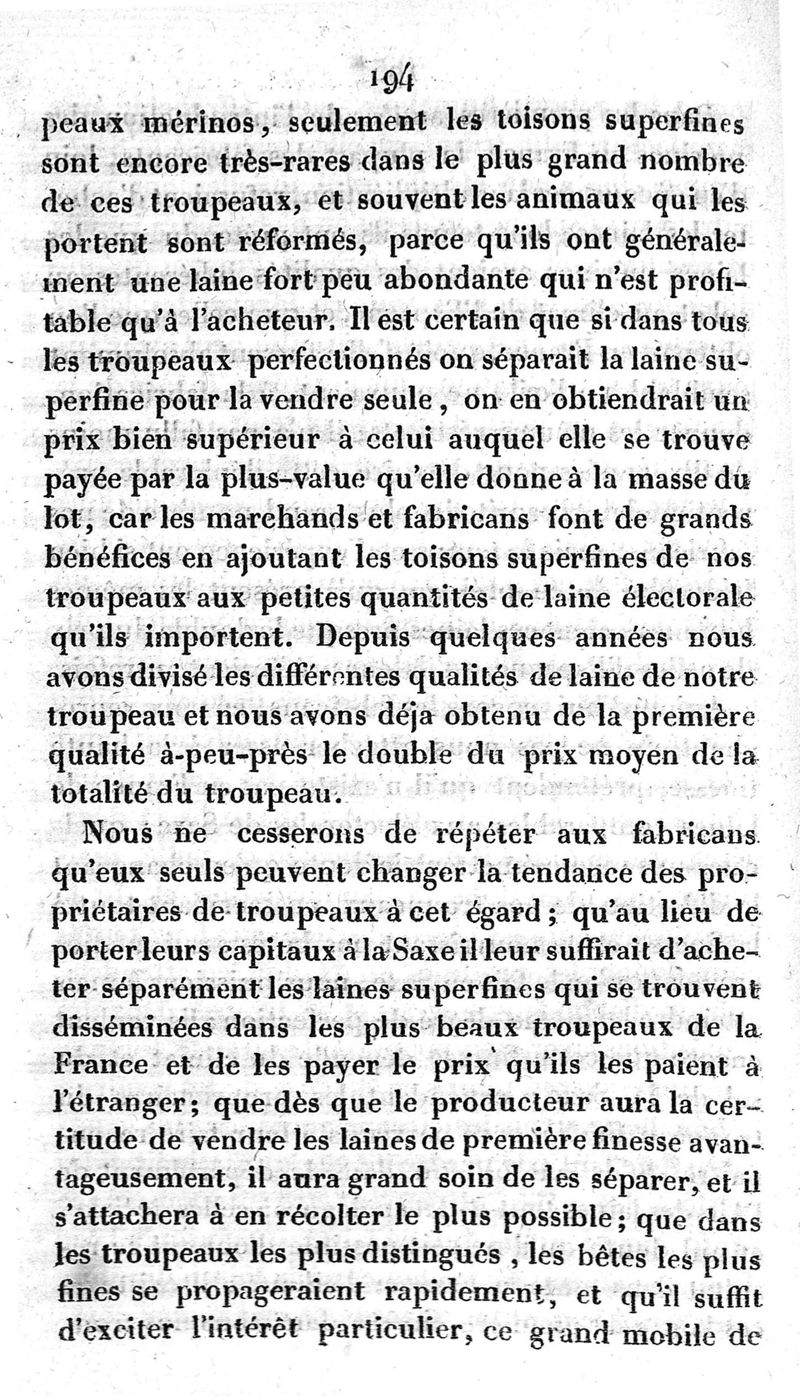 194

peaux mérinos, seulement les toisons superfines sont encore très-rares dans le plus grand nombre de ces troupeaux, et souvent les animaux qui les portent sont réformés, parce qu'ils ont généralement une laine fort peu abondante qui n'est profitable qu'à l'acheteur. Il est certain que si dans tous les troupeaux perfectionnés on séparait la laine superfine pour la vendre seule, on en obtiendrait un prix bien supérieur à celui auquel elle se trouve payée par la plus-value qu'elle donne à la masse du lot, car les marchands et fabricans font de grands bénéfices en ajoutant les toisons superfines de nos troupeaux aux petites quantités de laine électorale qu'ils importent. Depuis quelques années nous avons divisé les différentes qualités de laine de notre troupeau et nous avons déja obtenu de la première qualité à-peu-près le double du prix moyen de la totalité du troupeau.

Nous ne cesserons de répéter aux fabricans qu'eux seuls peuvent changer la tendance des propriétaires de troupeaux à cet égard; qu'au lieu de porter leurs capitaux à la Saxe il leur suffirait d'acheter séparément les laines superfines qui se trouvent disséminées dans les plus beaux troupeaux de la France et de les payer le prix qu'ils les paient à l'étranger; que dès que le producteur aura la certitude de vendre les laines de première finesse avantageusement, il aura grand soin de les séparer, et il s'attachera à en récolter le plus possible; que dans les troupeaux les plus distingués, les bêtes les plus fines se propageraient rapidement, et qu'il suffit d'exciter l'intérêt particulier, ce grand mobile de